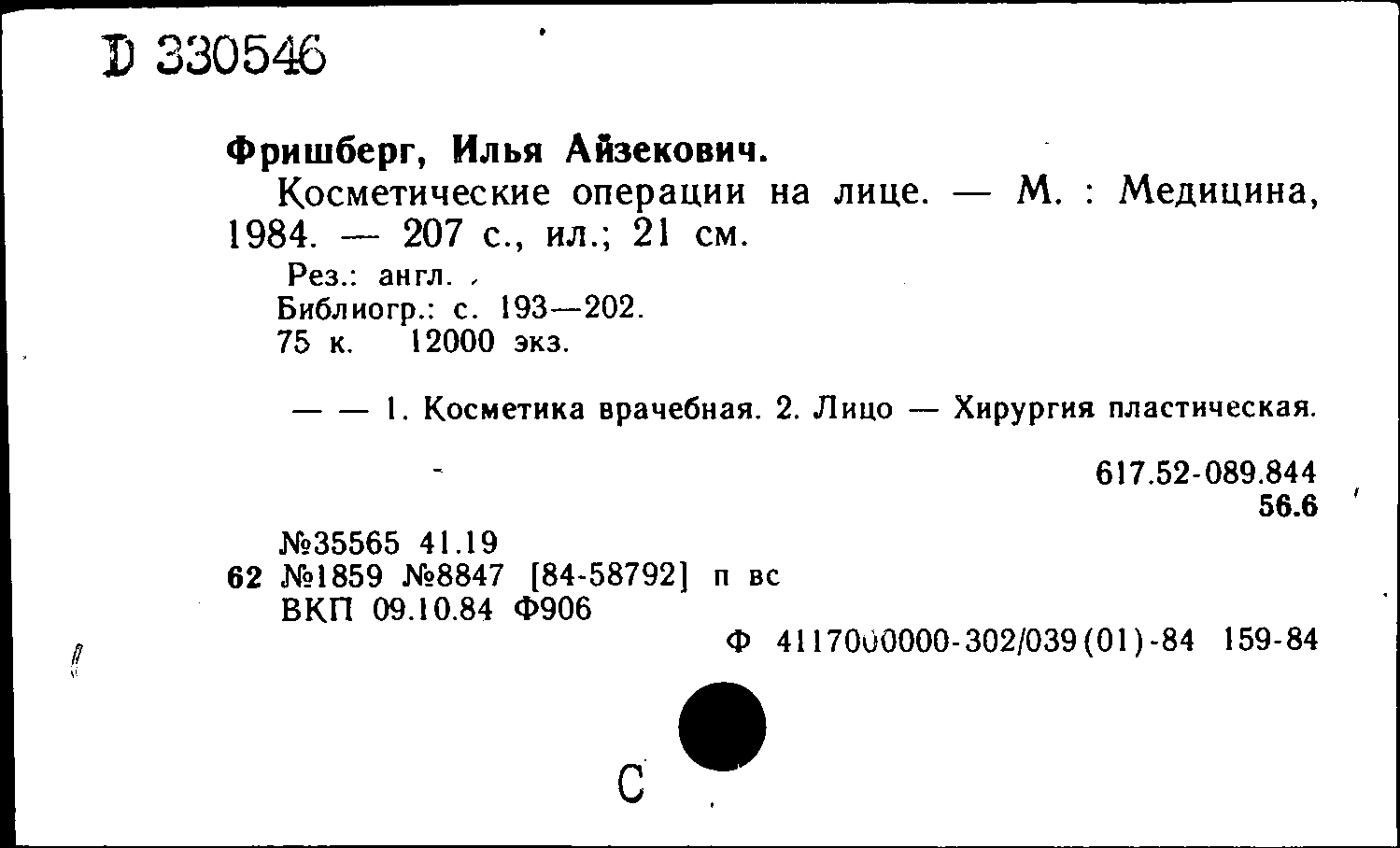 D 330546

Фришберг, Илья Айзекович.

Косметические операции на лице. — М. : Медицина, 1984. — 207 с., ил.; 21 см.

Рез.: англ.
Библиогр.: с. 193—202.
75 к. 12000 экз.

— — 1. Косметика врачебная. 2. Лицо — Хирургия пластическая.

617.52-089.844
56.6

№35565 41.19
62 №1859 №8847 [84-58792] п вс
ВКП 09.10.84 Ф906

Ф 4117000000-302/039(01)-84 159-84

С